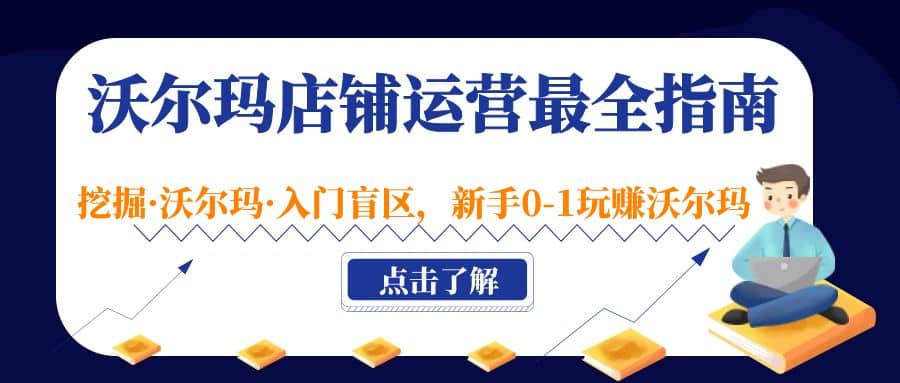 沃尔玛店铺运营最全指南

挖掘·沃尔玛·入门盲区，新手0-1玩赚沃尔玛

点击了解